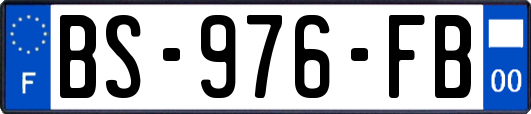 F
BS-976-FB
00